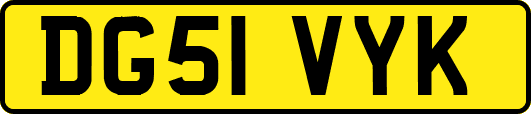 DG51 VYK